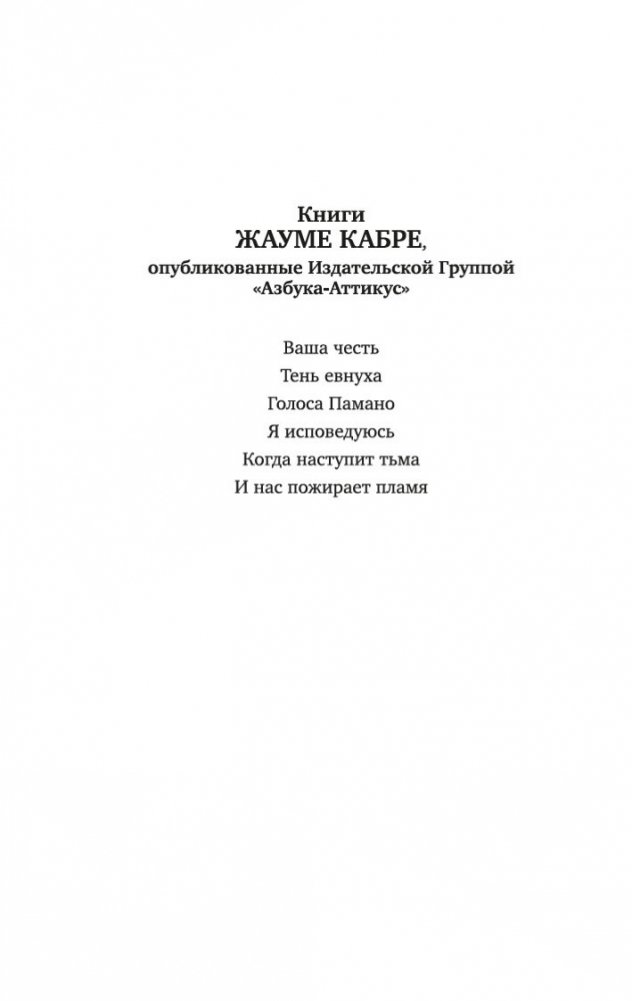 Книги
ЖАУМЕ КАБРЕ,
опубликованные Издательской Группой
«Азбука-Аттикус»

Ваша честь
Тень евнуха
Голоса Памано
Я исповедуюсь
Когда наступит тьма
И нас пожирает пламя